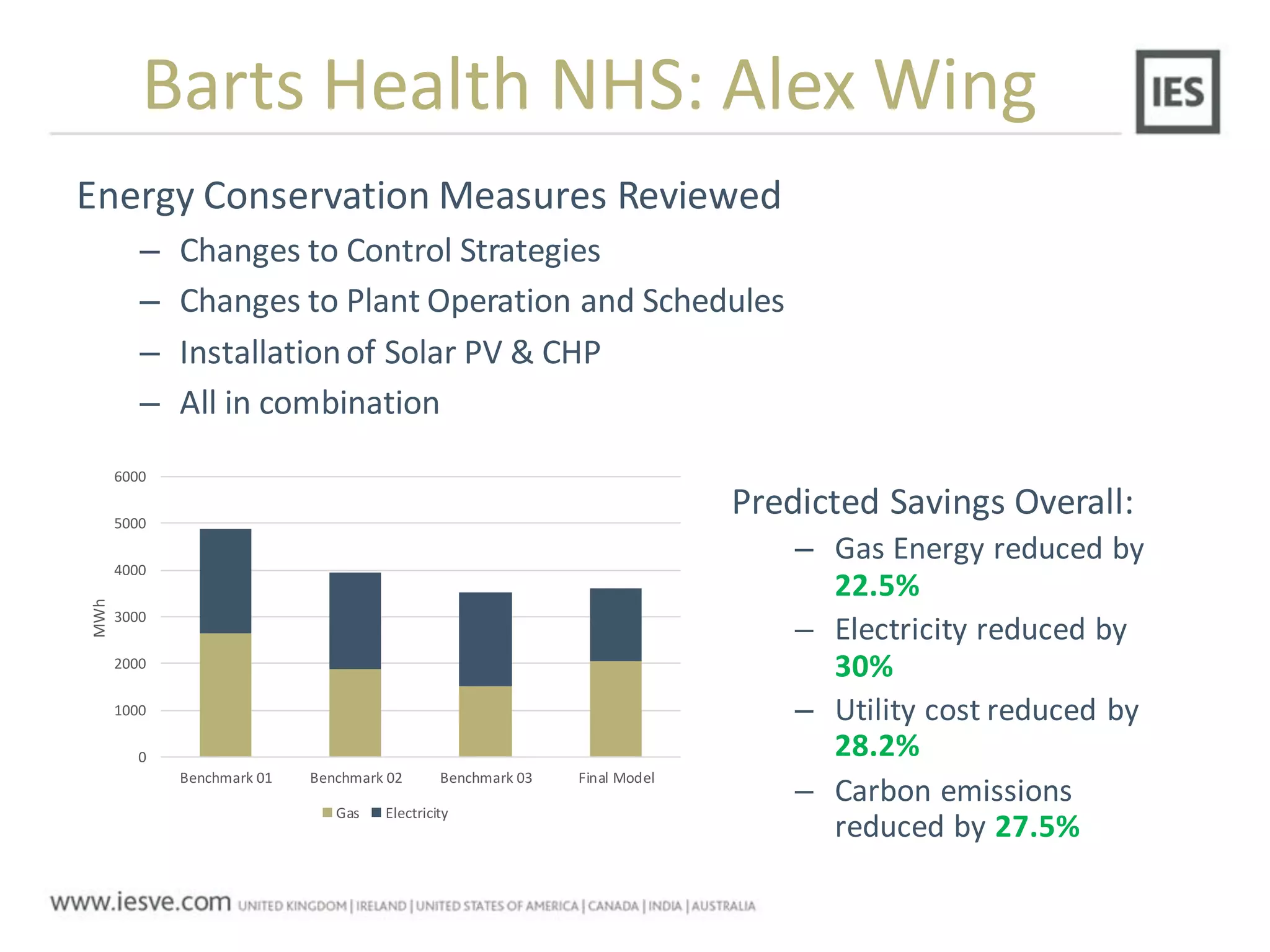 Barts Health NHS: Alex Wing

IES

Energy Conservation Measures Reviewed

– Changes to Control Strategies
– Changes to Plant Operation and Schedules
– Installation of Solar PV & CHP
– All in combination

6000
5000
4000
3000
2000
1000
0
MWh
Benchmark 01
Benchmark 02
Benchmark 03
Final Model
Gas
Electricity

Predicted Savings Overall:

– Gas Energy reduced by 22.5%
– Electricity reduced by 30%
– Utility cost reduced by 28.2%
– Carbon emissions reduced by 27.5%

www.iesve.com UNITED KINGDOM | IRELAND | UNITED STATES OF AMERICA | CANADA | INDIA | AUSTRALIA